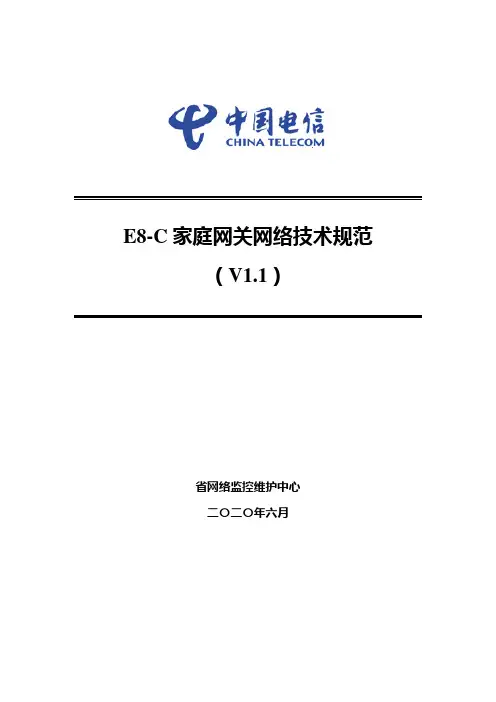 中国电信
CHINA TELECOM

E8-C 家庭网关网络技术规范
（V1.1）

省网络监控维护中心
二〇二〇年六月